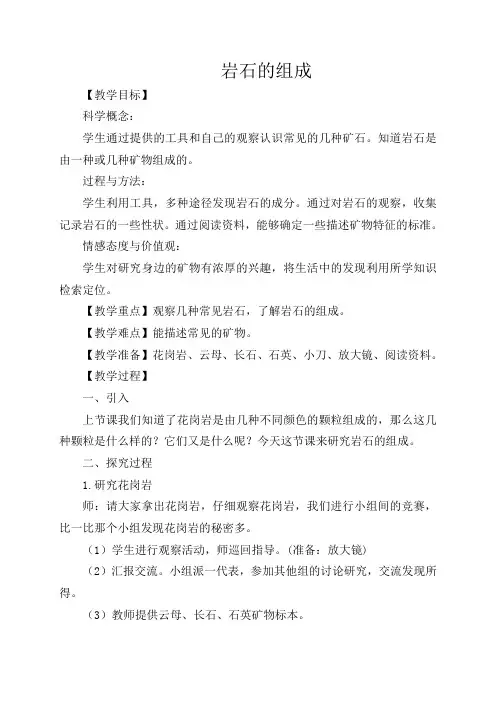 岩石的组成

【教学目标】

科学概念：

学生通过提供的工具和自己的观察认识常见的几种矿石。知道岩石是由一种或几种矿物组成的。

过程与方法：

学生利用工具，多种途径发现岩石的成分。通过对岩石的观察，收集记录岩石的一些性状。通过阅读资料，能够确定一些描述矿物特征的标准。

情感态度与价值观：

学生对研究身边的矿物有浓厚的兴趣，将生活中的发现利用所学知识检索定位。

【教学重点】观察几种常见岩石，了解岩石的组成。

【教学难点】能描述常见的矿物。

【教学准备】花岗岩、云母、长石、石英、小刀、放大镜、阅读资料。

【教学过程】

一、引入

上节课我们知道了花岗岩是由几种不同颜色的颗粒组成的，那么这几种颗粒是什么样的？它们又是什么呢？今天这节课来研究岩石的组成。

二、探究过程

1.研究花岗岩

师：请大家拿出花岗岩，仔细观察花岗岩，我们进行小组间的竞赛，比一比那个小组发现花岗岩的秘密多。

（1）学生进行观察活动，师巡回指导。（准备：放大镜）

（2）汇报交流。小组派一代表，参加其他组的讨论研究，交流发现所得。

（3）教师提供云母、长石、石英矿物标本。